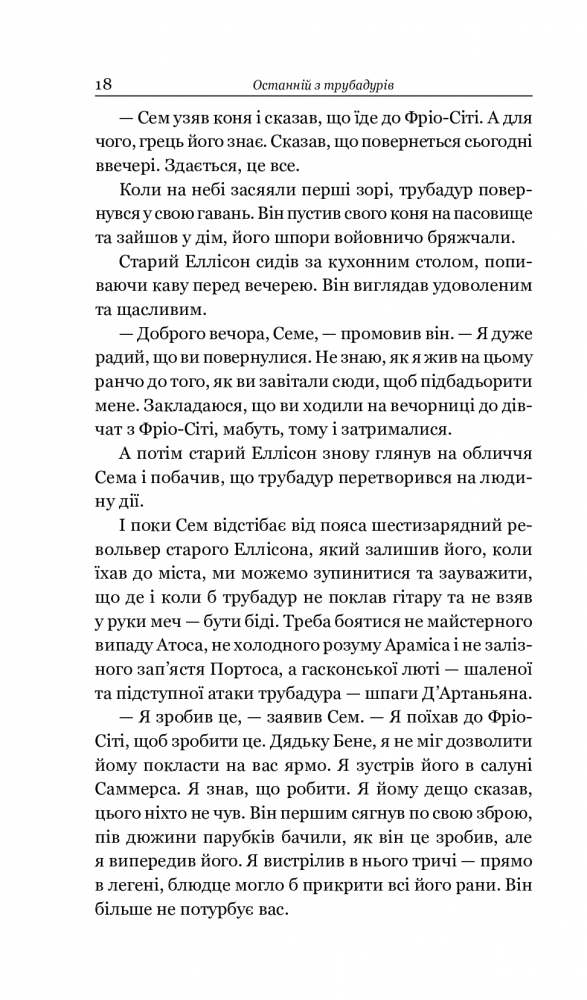 18 Останній з трубадурів

— Сем узяв коня і сказав, що їде до Фріо-Сіті. А для чого, грець його знає. Сказав, що повернеться сьогодні ввечері. Здається, це все.

Коли на небі засяяли перші зорі, трубадур повернувся у свою гавань. Він пустив свого коня на пасовище та зайшов у дім, його шпори войовничо бряжчали.

Старий Еллісон сидів за кухонним столом, попиваючи каву перед вечерею. Він виглядав удоволеним та щасливим.

— Доброго вечора, Семе, — промовив він. — Я дуже радий, що ви повернулися. Не знаю, як я жив на цьому ранчо до того, як ви завітали сюди, щоб підбадьорити мене. Закладаюся, що ви ходили на вечорниці до дівчат з Фріо-Сіті, мабуть, тому і затрималися.

А потім старий Еллісон знову глянув на обличчя Сема і побачив, що трубадур перетворився на людину дії.

І поки Сем відстібає від пояса шестизарядний револьвер старого Еллісона, який залишив його, коли їхав до міста, ми можемо зупинитися та зауважити, що де і коли б трубадур не поклав гітару та не взяв у руки меч — бути біді. Треба боятися не майстерного випаду Атоса, не холодного розуму Араміса і не залізного зап'ястя Портоса, а гасконської люті — шаленої та підступної атаки трубадура — шпаги Д'Артаньяна.

— Я зробив це, — заявив Сем. — Я поїхав до Фріо-Сіті, щоб зробити це. Дядьку Бене, я не міг дозволити йому покласти на вас ярмо. Я зустрів його в салуні Саммерса. Я знав, що робити. Я йому дещо сказав, цього ніхто не чув. Він першим сягнув по свою зброю, пів дюжини парубків бачили, як він це зробив, але я випередив його. Я вистрілив в нього тричі — прямо в легені, блюдце могло б прикрити всі його рани. Він більше не потурбує вас.